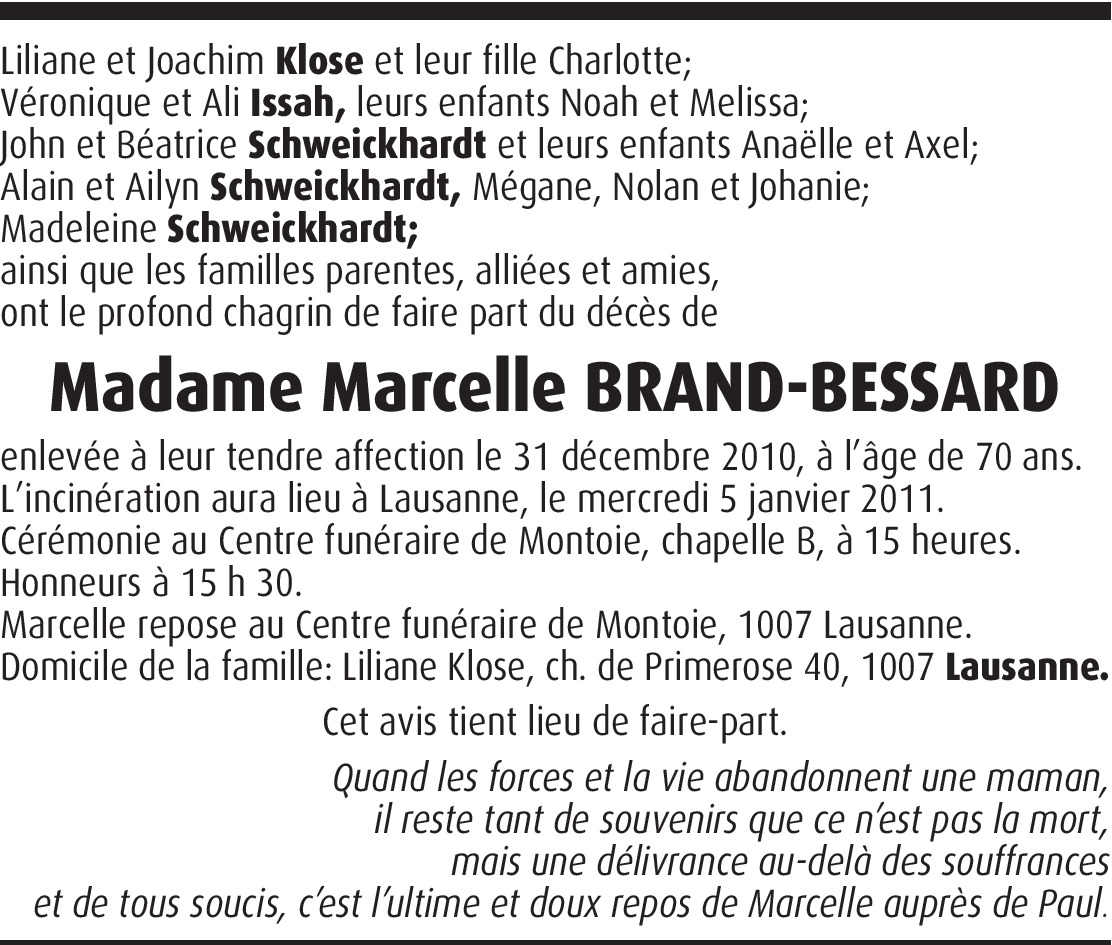 Liliane et Joachim Klose et leur fille Charlotte;
Véronique et Ali Issah, leurs enfants Noah et Melissa;
John et Béatrice Schweickhardt et leurs enfants Anaëlle et Axel;
Alain et Ailyn Schweickhardt, Mégane, Nolan et Johanie;
Madeleine Schweickhardt;
ainsi que les familles parentes, alliées et amies,
ont le profond chagrin de faire part du décès de

Madame Marcelle BRAND-BESSARD

enlevée à leur tendre affection le 31 décembre 2010, à l'âge de 70 ans.
L'incinération aura lieu à Lausanne, le mercredi 5 janvier 2011.
Cérémonie au Centre funéraire de Montoie, chapelle B, à 15 heures.
Honneurs à 15 h 30.
Marcelle repose au Centre funéraire de Montoie, 1007 Lausanne.
Domicile de la famille: Liliane Klose, ch. de Primerose 40, 1007 Lausanne.

Cet avis tient lieu de faire-part.

Quand les forces et la vie abandonnent une maman,
il reste tant de souvenirs que ce n'est pas la mort,
mais une délivrance au-delà des souffrances
et de tous soucis, c'est l'ultime et doux repos de Marcelle auprès de Paul.